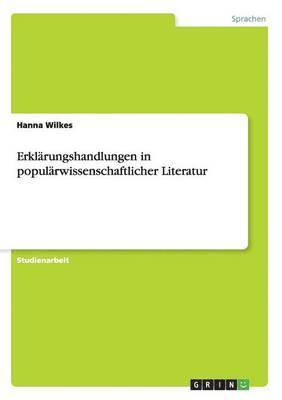 Sprachen

Hanna Wilkes

Erklärungshandlungen in populärwissenschaftlicher Literatur

Studienarbeit

GRIN